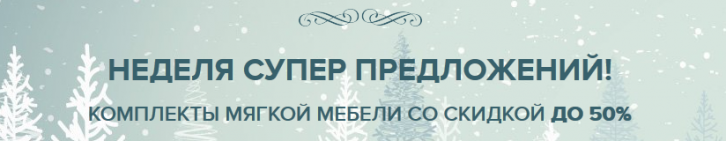 НЕДЕЛЯ СУПЕР ПРЕДЛОЖЕНИЙ!

КОМПЛЕКТЫ МЯГКОЙ МЕБЕЛИ СО СКИДКОЙ ДО 50%